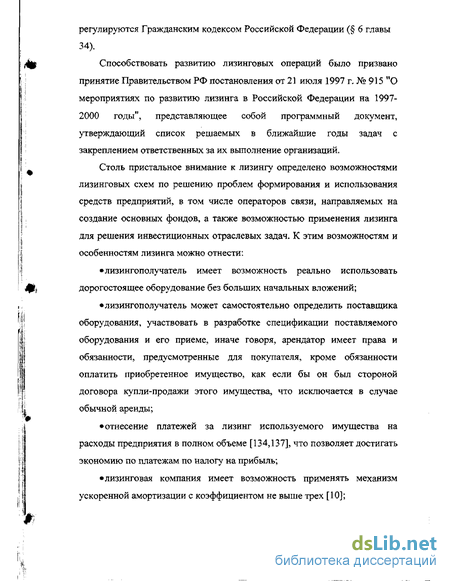 регулируются Гражданским кодексом Российской Федерации (§ 6 главы 34).

Способствовать развитию лизинговых операций было призвано принятие Правительством РФ постановления от 21 июля 1997 г. № 915 "О мероприятиях по развитию лизинга в Российской Федерации на 1997-2000 годы", представляющее собой программный документ, утверждающий список решаемых в ближайшие годы задач с закреплением ответственных за их выполнение организаций.

Столь пристальное внимание к лизингу определено возможностями лизинговых схем по решению проблем формирования и использования средств предприятий, в том числе операторов связи, направляемых на создание основных фондов, а также возможностью применения лизинга для решения инвестиционных отраслевых задач. К этим возможностям и особенностям лизинга можно отнести:

•лизингополучатель имеет возможность реально использовать дорогостоящее оборудование без больших начальных вложений;

•лизингополучатель может самостоятельно определить поставщика оборудования, участвовать в разработке спецификации поставляемого оборудования и его приеме, иначе говоря, арендатор имеет права и обязанности, предусмотренные для покупателя, кроме обязанности оплатить приобретенное имущество, как если бы он был стороной договора купли-продажи этого имущества, что исключается в случае обычной аренды;

•отнесение платежей за лизинг используемого имущества на расходы предприятия в полном объеме [134,137], что позволяет достигать экономию по платежам по налогу на прибыль;

•лизинговая компания имеет возможность применять механизм ускоренной амортизации с коэффициентом не выше трех [10];

dsLib.net
библиотека диссертаций